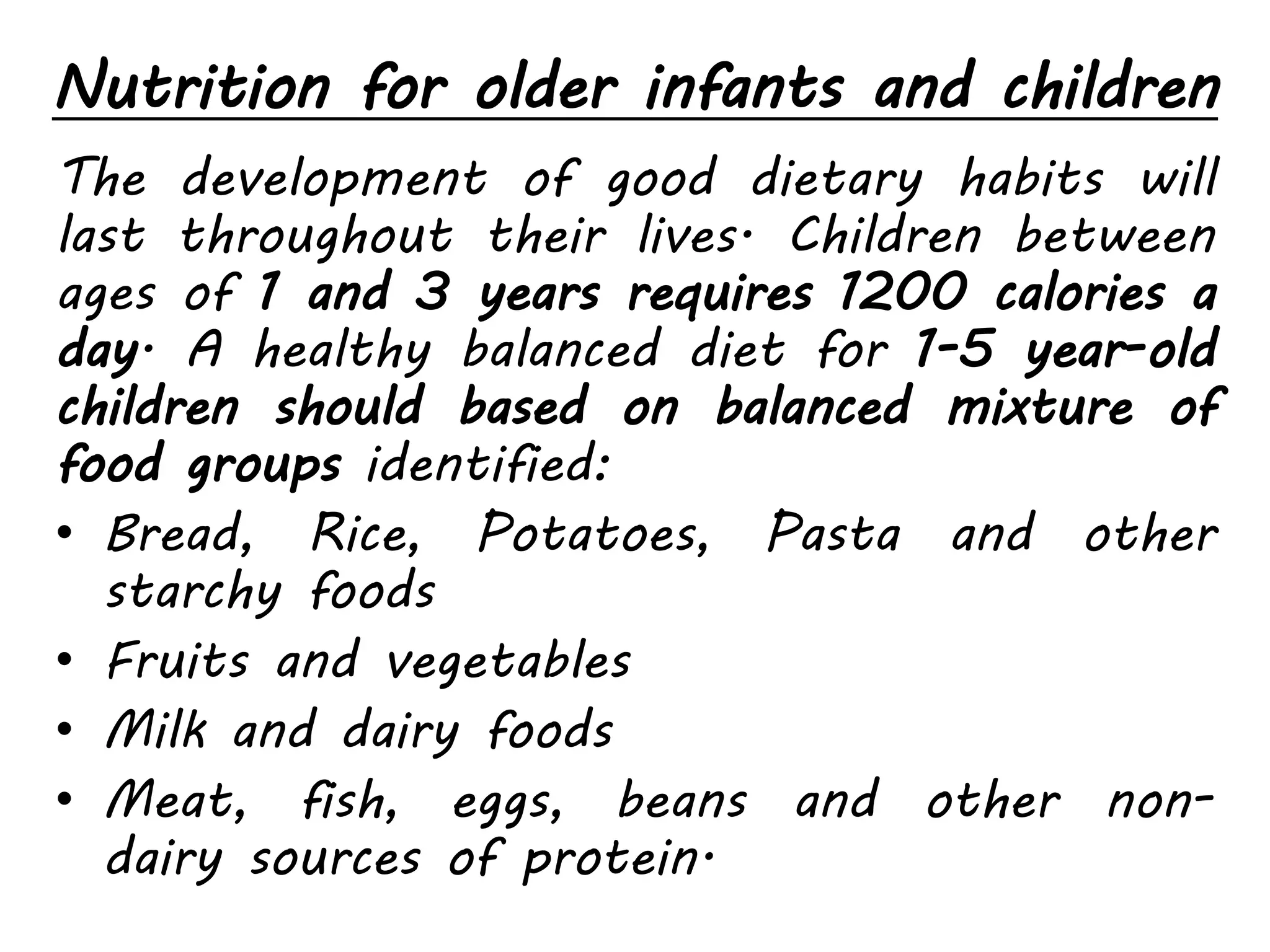 Nutrition for older infants and children

The development of good dietary habits will last throughout their lives. Children between ages of 1 and 3 years requires 1200 calories a day. A healthy balanced diet for 1-5 year-old children should based on balanced mixture of food groups identified:

• Bread, Rice, Potatoes, Pasta and other starchy foods
• Fruits and vegetables
• Milk and dairy foods
• Meat, fish, eggs, beans and other non-dairy sources of protein.